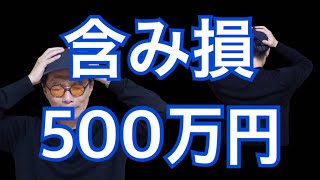 含み損
500万円